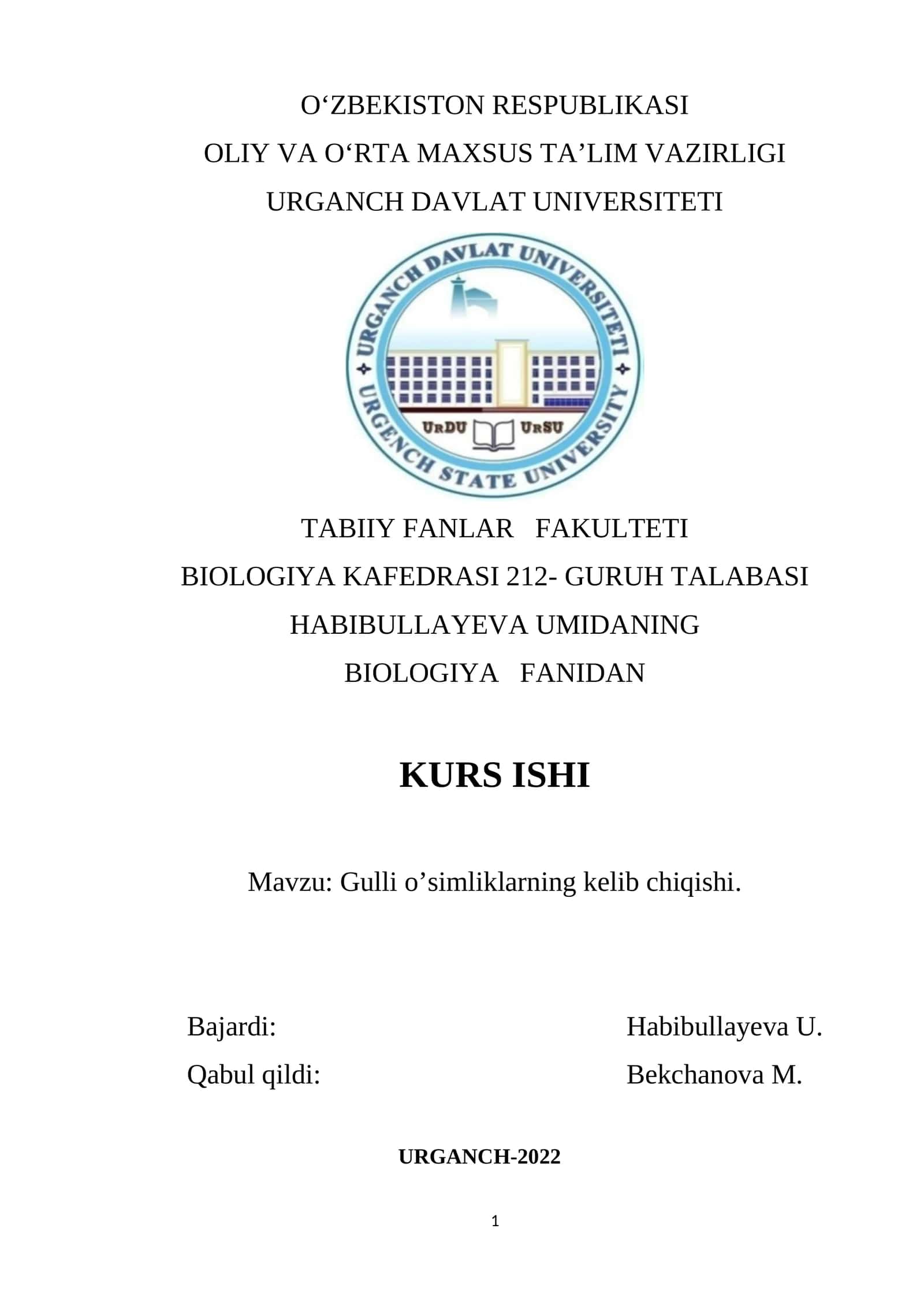 O‘ZBEKISTON RESPUBLIKASI
OLIY VA O‘RTA MAXSUS TA’LIM VAZIRLIGI
URGANCH DAVLAT UNIVERSITETI

URGANCH DAVLAT UNIVERSITETI
URDU URSU
URGENCH STATE UNIVERSITY

TABIIY FANLAR FAKULTETI
BIOLOGIYA KAFEDRASI 212- GURUH TALABASI
HABIBULLAYEVA UMIDANING
BIOLOGIYA FANIDAN

KURS ISHI

Mavzu: Gulli o’simliklarning kelib chiqishi.

Bajardi: Habibullayeva U.
Qabul qildi: Bekchanova M.

URGANCH-2022

1